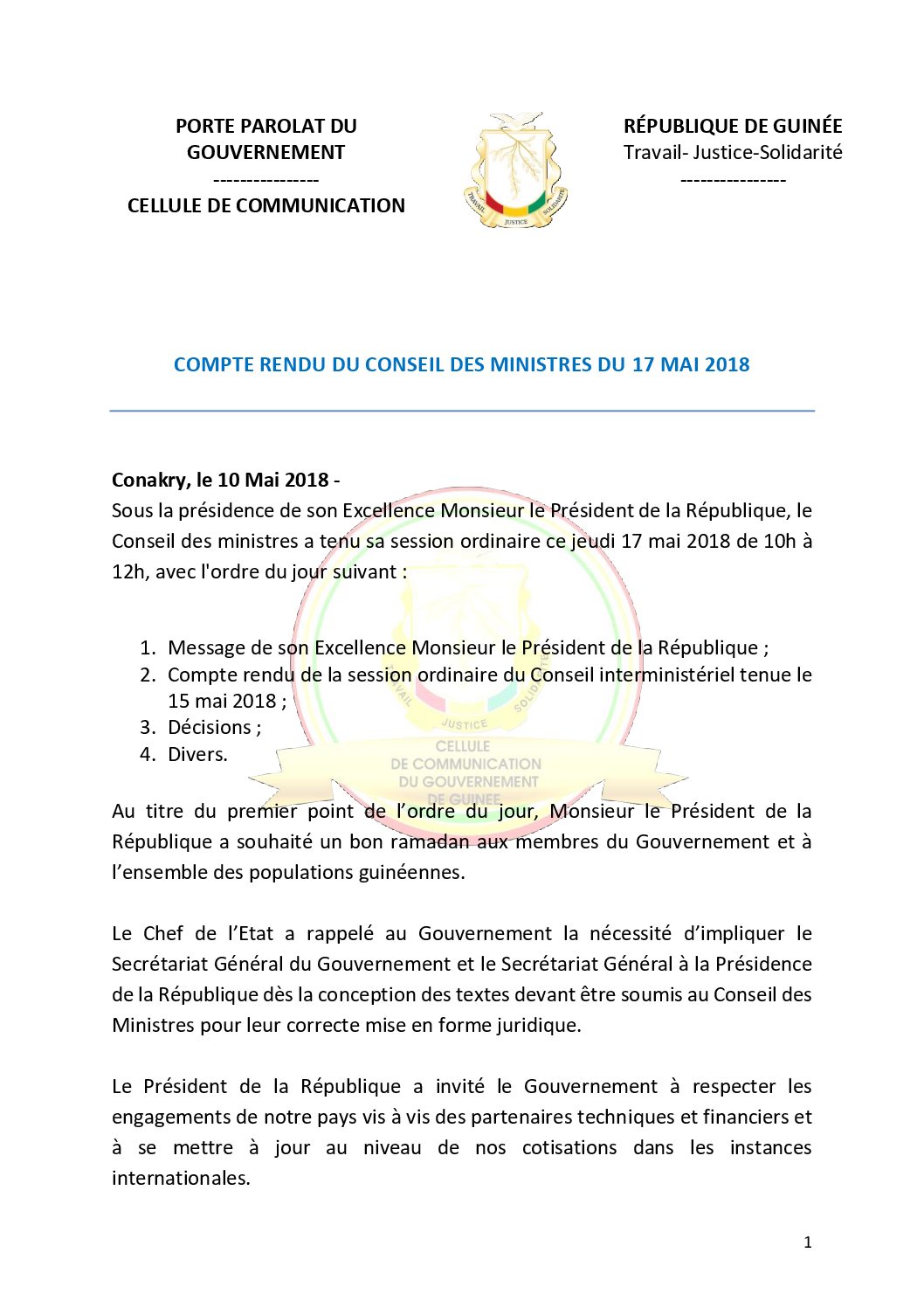 PORTE PAROLAT DU GOUVERNEMENT
----------------
CELLULE DE COMMUNICATION

TRAVAIL JUSTICE SOLIDARITE

RÉPUBLIQUE DE GUINÉE
Travail- Justice-Solidarité
----------------

COMPTE RENDU DU CONSEIL DES MINISTRES DU 17 MAI 2018

Conakry, le 10 Mai 2018 -
Sous la présidence de son Excellence Monsieur le Président de la République, le Conseil des ministres a tenu sa session ordinaire ce jeudi 17 mai 2018 de 10h à 12h, avec l'ordre du jour suivant :

1. Message de son Excellence Monsieur le Président de la République ;
2. Compte rendu de la session ordinaire du Conseil interministériel tenue le 15 mai 2018 ;
3. Décisions ;
4. Divers.

TRAVAIL JUSTICE SOLIDARITE
CELLULE DE COMMUNICATION DU GOUVERNEMENT DE GUINEE

Au titre du premier point de l'ordre du jour, Monsieur le Président de la République a souhaité un bon ramadan aux membres du Gouvernement et à l'ensemble des populations guinéennes.

Le Chef de l'Etat a rappelé au Gouvernement la nécessité d'impliquer le Secrétariat Général du Gouvernement et le Secrétariat Général à la Présidence de la République dès la conception des textes devant être soumis au Conseil des Ministres pour leur correcte mise en forme juridique.

Le Président de la République a invité le Gouvernement à respecter les engagements de notre pays vis à vis des partenaires techniques et financiers et à se mettre à jour au niveau de nos cotisations dans les instances internationales.

1